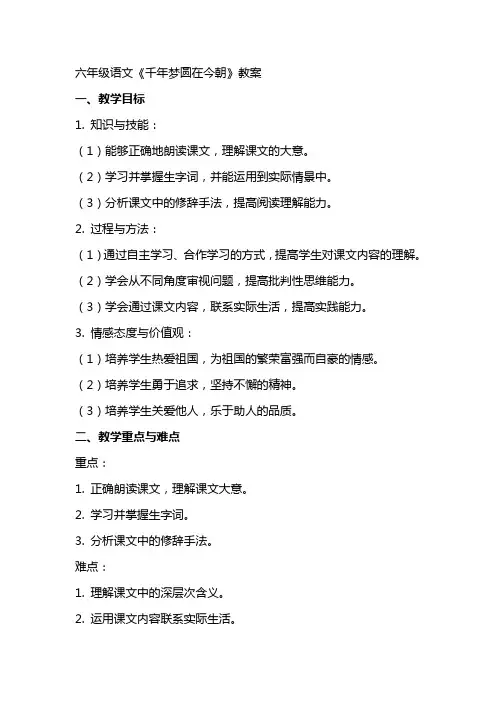 六年级语文《千年梦圆在今朝》教案

一、教学目标

1. 知识与技能：

（1）能够正确地朗读课文，理解课文的大意。

（2）学习并掌握生字词，并能运用到实际情景中。

（3）分析课文中的修辞手法，提高阅读理解能力。

2. 过程与方法：

（1）通过自主学习、合作学习的方式，提高学生对课文内容的理解。

（2）学会从不同角度审视问题，提高批判性思维能力。

（3）学会通过课文内容，联系实际生活，提高实践能力。

3. 情感态度与价值观：

（1）培养学生热爱祖国，为祖国的繁荣富强而自豪的情感。

（2）培养学生勇于追求，坚持不懈的精神。

（3）培养学生关爱他人，乐于助人的品质。

二、教学重点与难点

重点：

1. 正确朗读课文，理解课文大意。

2. 学习并掌握生字词。

3. 分析课文中的修辞手法。

难点：

1. 理解课文中的深层次含义。

2. 运用课文内容联系实际生活。